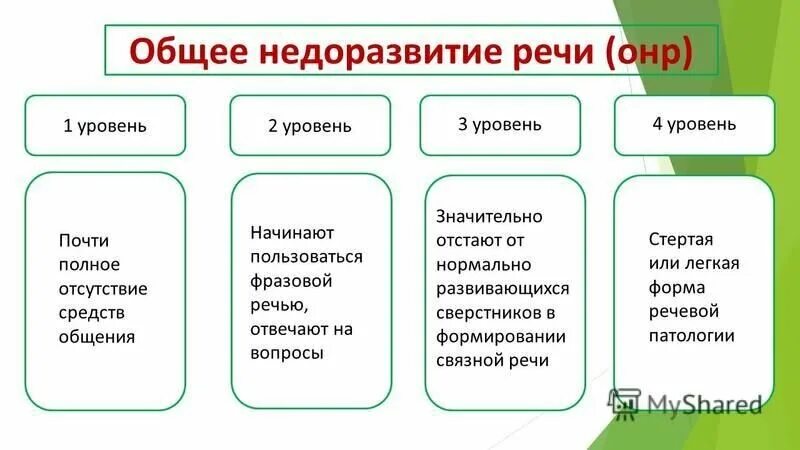 Общее недоразвитие речи (онр)

1 уровень

2 уровень

3 уровень

4 уровень

Почти полное отсутствие средств общения

Начинают пользоваться фразовой речью, отвечают на вопросы

Значительно отстают от нормально развивающихся сверстников в формировании связной речи

Стертая или легкая форма речевой патологии

MyShared